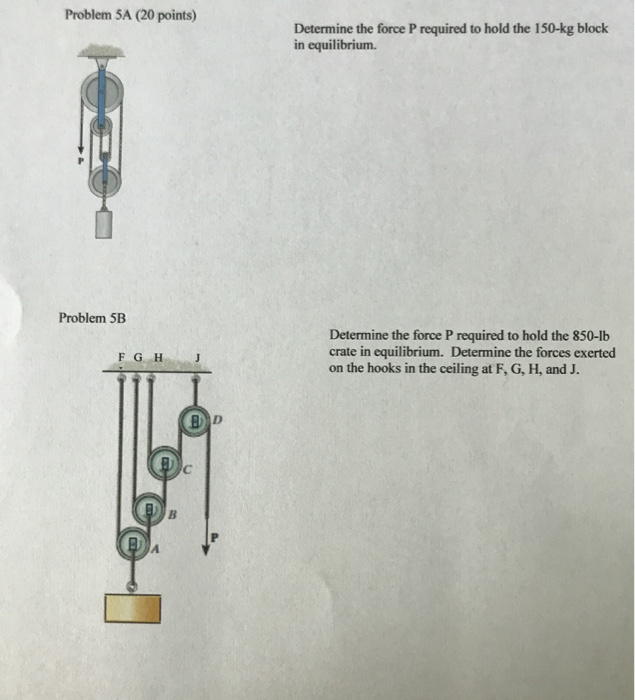 Problem 5A (20 points)

Determine the force P required to hold the 150-kg block in equilibrium.

P

Problem 5B

Determine the force P required to hold the 850-lb crate in equilibrium. Determine the forces exerted on the hooks in the ceiling at F, G, H, and J.

F G H J

D

C

B

A

P